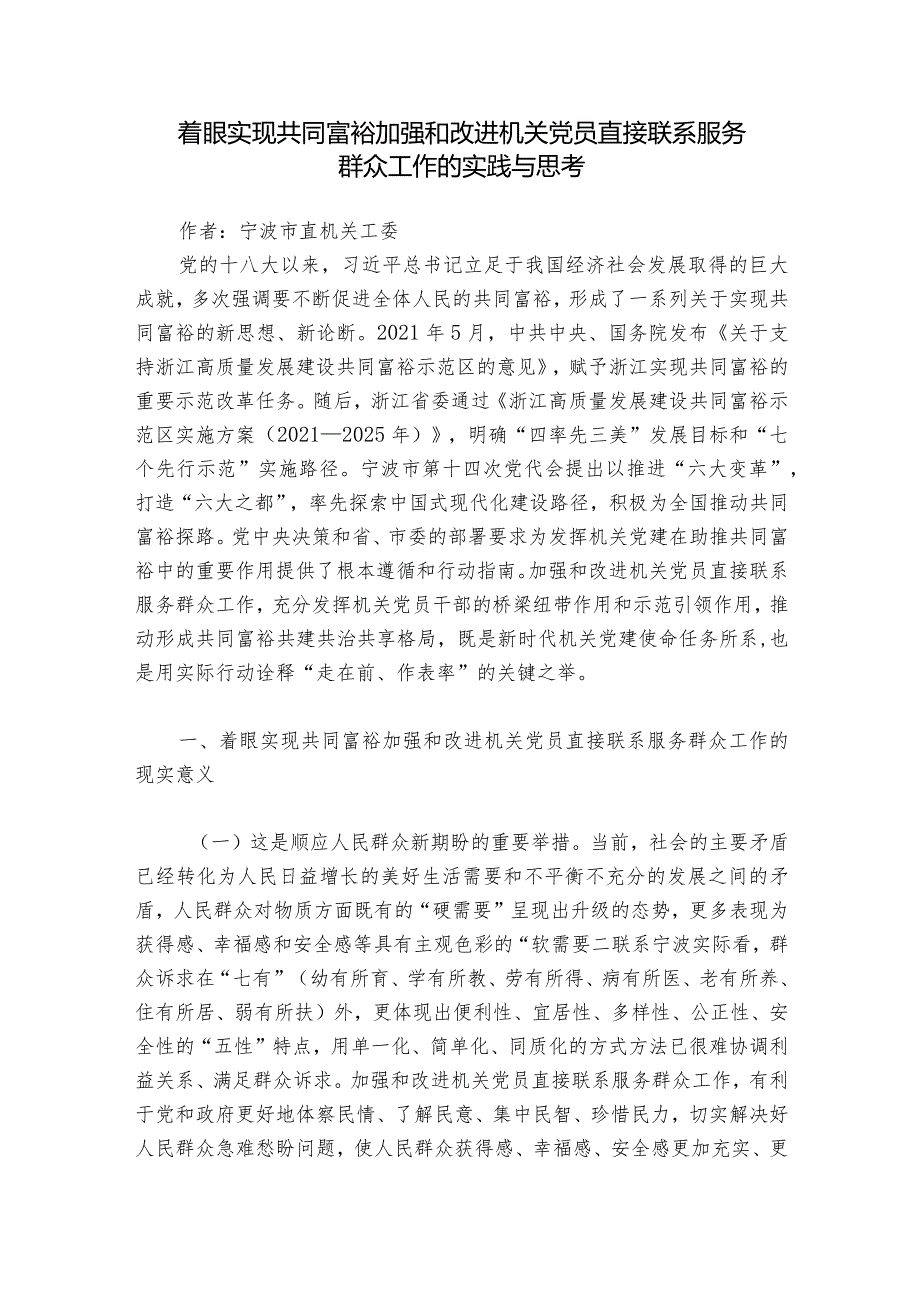 着眼实现共同富裕加强和改进机关党员直接联系服务群众工作的实践与思考

作者：宁波市直机关工委

党的十八大以来，习近平总书记立足于我国经济社会发展取得的巨大成就，多次强调要不断促进全体人民的共同富裕，形成了一系列关于实现共同富裕的新思想、新论断。2021年5月，中共中央、国务院发布《关于支持浙江高质量发展建设共同富裕示范区的意见》，赋予浙江实现共同富裕的重要示范改革任务。随后，浙江省委通过《浙江高质量发展建设共同富裕示范区实施方案（2021—2025年）》，明确“四率先三美”发展目标和“七个先行示范”实施路径。宁波市第十四次党代会提出以推进“六大变革”，打造“六大之都”，率先探索中国式现代化建设路径，积极为全国推动共同富裕探路。党中央决策和省、市委的部署要求为发挥机关党建在助推共同富裕中的重要作用提供了根本遵循和行动指南。加强和改进机关党员直接联系服务群众工作，充分发挥机关党员干部的桥梁纽带作用和示范引领作用，推动形成共同富裕共建共治共享格局，既是新时代机关党建使命任务所系，也是用实际行动诠释“走在前、作表率”的关键之举。

一、着眼实现共同富裕加强和改进机关党员直接联系服务群众工作的现实意义

（一）这是顺应人民群众新期盼的重要举措。当前，社会的主要矛盾已经转化为人民日益增长的美好生活需要和不平衡不充分的发展之间的矛盾，人民群众对物质方面既有的“硬需要”呈现出升级的态势，更多表现为获得感、幸福感和安全感等具有主观色彩的“软需要二联系宁波实际看，群众诉求在“七有”（幼有所育、学有所教、劳有所得、病有所医、老有所养、住有所居、弱有所扶）外，更体现出便利性、宜居性、多样性、公正性、安全性的“五性”特点，用单一化、简单化、同质化的方式方法已很难协调利益关系、满足群众诉求。加强和改进机关党员直接联系服务群众工作，有利于党和政府更好地体察民情、了解民意、集中民智、珍惜民力，切实解决好人民群众急难愁盼问题，使人民群众获得感、幸福感、安全感更加充实、更